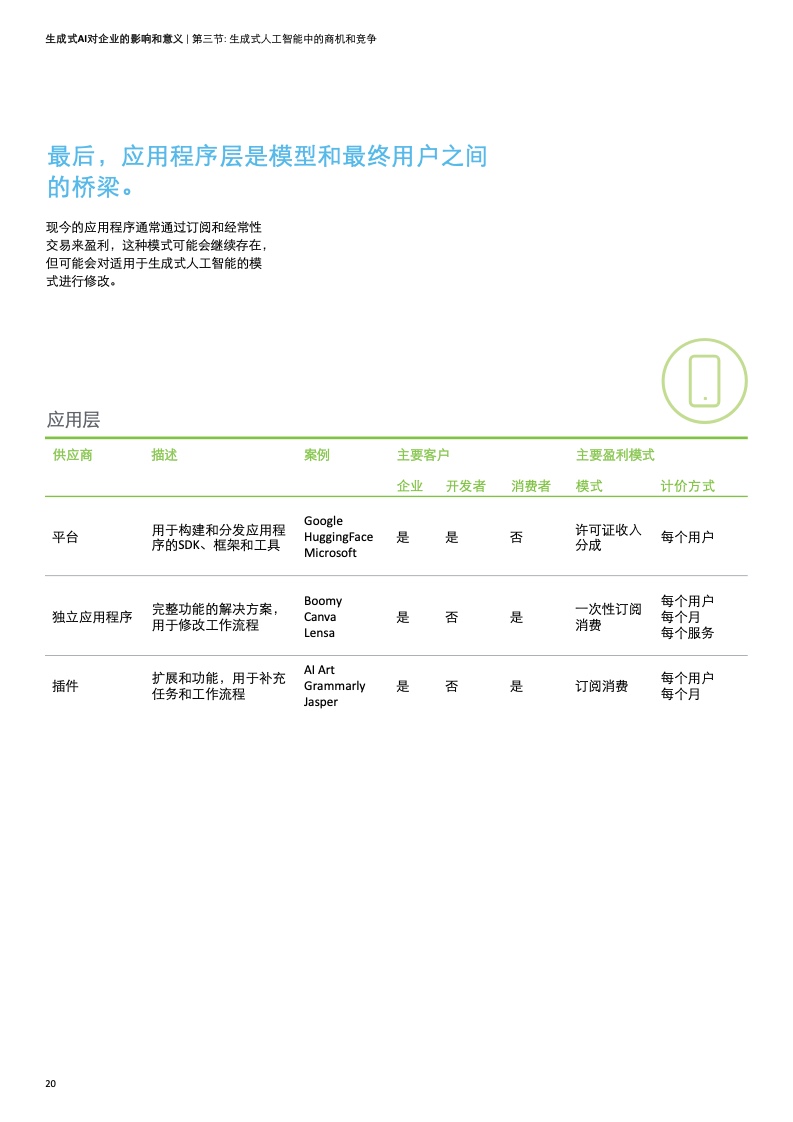 生成式AI对企业的影响和意义 | 第三节: 生成式人工智能中的商机和竞争

最后，应用程序层是模型和最终用户之间的桥梁。

现今的应用程序通常通过订阅和经常性交易来盈利，这种模式可能会继续存在，但可能会对适用于生成式人工智能的模式进行修改。

应用层

| 供应商 | 描述 | 案例 | 主要客户 | | | 主要盈利模式 | |
|---|---|---|---|---|---|---|---|
| | | | 企业 | 开发者 | 消费者 | 模式 | 计价方式 |
| 平台 | 用于构建和分发应用程序的SDK、框架和工具 | Google HuggingFace Microsoft | 是 | 是 | 否 | 许可证收入分成 | 每个用户 |
| 独立应用程序 | 完整功能的解决方案，用于修改工作流程 | Boomy Canva Lensa | 是 | 否 | 是 | 一次性订阅消费 | 每个用户 每个月 每个服务 |
| 插件 | 扩展和功能，用于补充任务和工作流程 | AI Art Grammarly Jasper | 是 | 否 | 是 | 订阅消费 | 每个用户 每个月 |

20